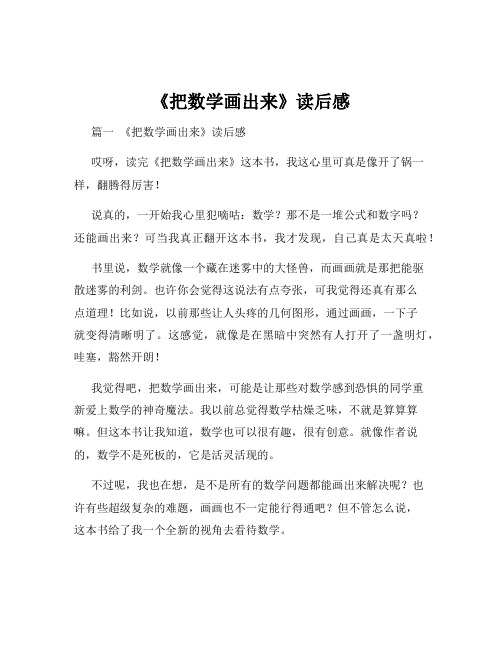 《把数学画出来》读后感

篇一 《把数学画出来》读后感

哎呀，读完《把数学画出来》这本书，我这心里可真是像开了锅一样，翻腾得厉害！

说真的，一开始我心里犯嘀咕：数学？那不是一堆公式和数字吗？还能画出来？可当我真正翻开这本书，我才发现，自己真是太天真啦！

书里说，数学就像一个藏在迷雾中的大怪兽，而画画就是那把能驱散迷雾的利剑。也许你会觉得这说法有点夸张，可我觉得还真有那么点道理！比如说，以前那些让人头疼的几何图形，通过画画，一下子就变得清晰明了。这感觉，就像是在黑暗中突然有人打开了一盏明灯，哇塞，豁然开朗！

我觉得吧，把数学画出来，可能是让那些对数学感到恐惧的同学重新爱上数学的神奇魔法。我以前总觉得数学枯燥乏味，不就是算算算嘛。但这本书让我知道，数学也可以很有趣，很有创意。就像作者说的，数学不是死板的，它是活灵活现的。

不过呢，我也在想，是不是所有的数学问题都能画出来解决呢？也许有些超级复杂的难题，画画也不一定能行得通吧？但不管怎么说，这本书给了我一个全新的视角去看待数学。